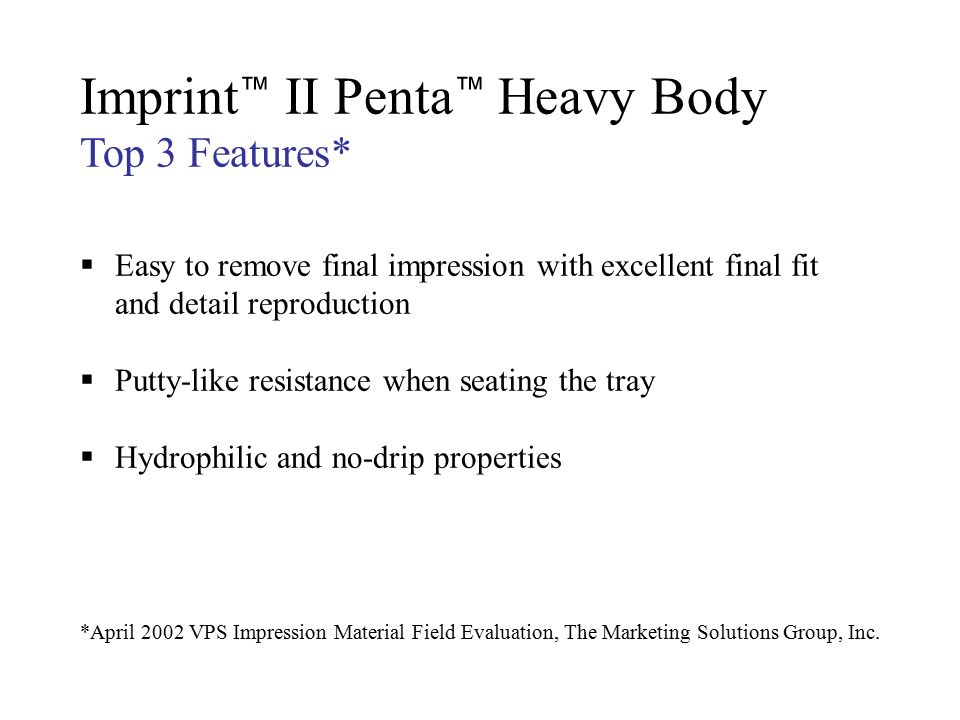 Imprint™ II Penta™ Heavy Body
Top 3 Features*

▪ Easy to remove final impression with excellent final fit and detail reproduction

▪ Putty-like resistance when seating the tray

▪ Hydrophilic and no-drip properties

*April 2002 VPS Impression Material Field Evaluation, The Marketing Solutions Group, Inc.